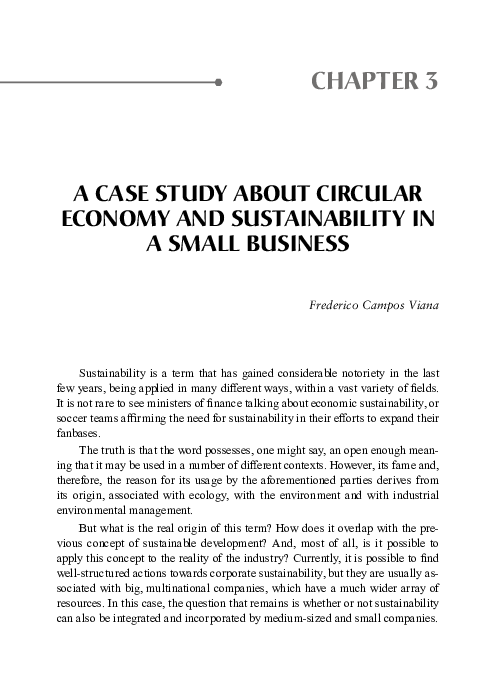 CHAPTER 3

A CASE STUDY ABOUT CIRCULAR ECONOMY AND SUSTAINABILITY IN A SMALL BUSINESS

Frederico Campos Viana

Sustainability is a term that has gained considerable notoriety in the last few years, being applied in many different ways, within a vast variety of fields. It is not rare to see ministers of finance talking about economic sustainability, or soccer teams affirming the need for sustainability in their efforts to expand their fanbases.

The truth is that the word possesses, one might say, an open enough meaning that it may be used in a number of different contexts. However, its fame and, therefore, the reason for its usage by the aforementioned parties derives from its origin, associated with ecology, with the environment and with industrial environmental management.

But what is the real origin of this term? How does it overlap with the previous concept of sustainable development? And, most of all, is it possible to apply this concept to the reality of the industry? Currently, it is possible to find well-structured actions towards corporate sustainability, but they are usually associated with big, multinational companies, which have a much wider array of resources. In this case, the question that remains is whether or not sustainability can also be integrated and incorporated by medium-sized and small companies.